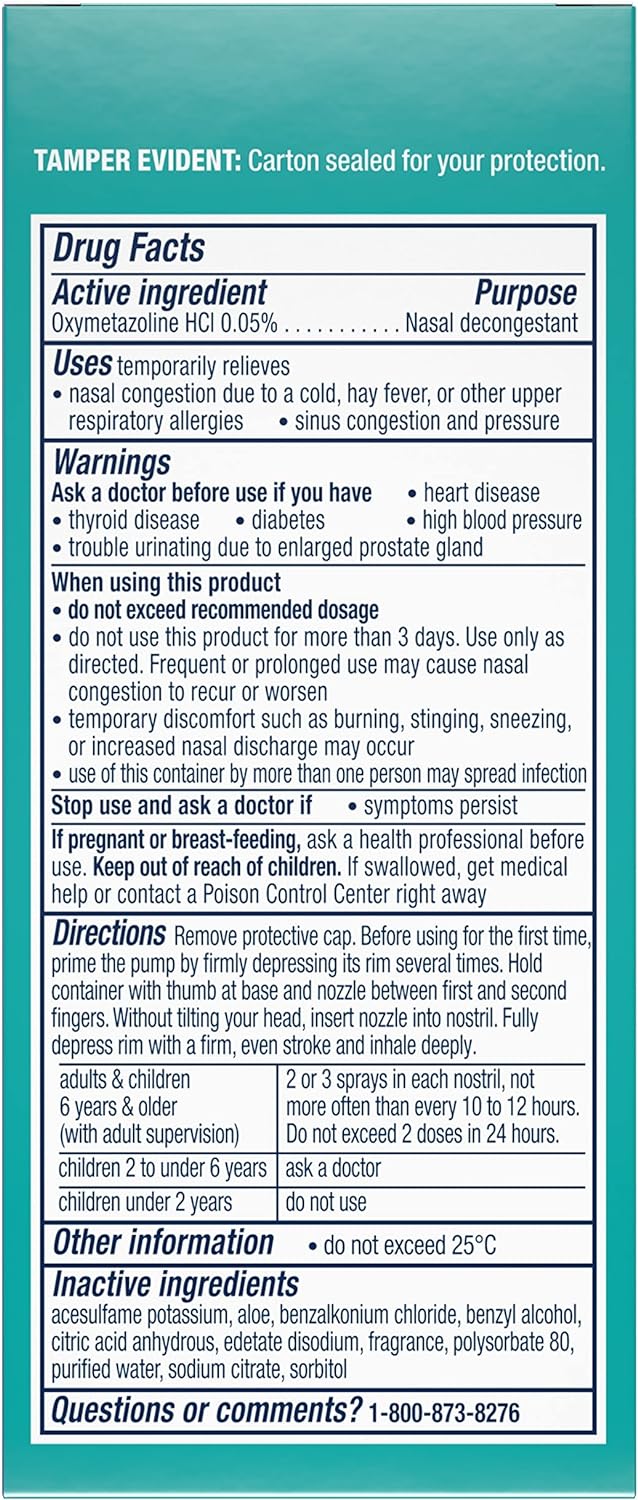 TAMPER EVIDENT: Carton sealed for your protection.

Drug Facts

Active ingredient Purpose
Oxymetazoline HCl 0.05% Nasal decongestant

Uses temporarily relieves
• nasal congestion due to a cold, hay fever, or other upper respiratory allergies • sinus congestion and pressure

Warnings
Ask a doctor before use if you have • heart disease
• thyroid disease • diabetes • high blood pressure
• trouble urinating due to enlarged prostate gland

When using this product
• do not exceed recommended dosage
• do not use this product for more than 3 days. Use only as directed. Frequent or prolonged use may cause nasal congestion to recur or worsen
• temporary discomfort such as burning, stinging, sneezing, or increased nasal discharge may occur
• use of this container by more than one person may spread infection

Stop use and ask a doctor if • symptoms persist

If pregnant or breast-feeding, ask a health professional before use. Keep out of reach of children. If swallowed, get medical help or contact a Poison Control Center right away

Directions Remove protective cap. Before using for the first time, prime the pump by firmly depressing its rim several times. Hold container with thumb at base and nozzle between first and second fingers. Without tilting your head, insert nozzle into nostril. Fully depress rim with a firm, even stroke and inhale deeply.

| adults & children 6 years & older (with adult supervision) | 2 or 3 sprays in each nostril, not more often than every 10 to 12 hours. Do not exceed 2 doses in 24 hours. |
|---|---|
| children 2 to under 6 years | ask a doctor |
| children under 2 years | do not use |

Other information • do not exceed 25°C

Inactive ingredients
acesulfame potassium, aloe, benzalkonium chloride, benzyl alcohol, citric acid anhydrous, edetate disodium, fragrance, polysorbate 80, purified water, sodium citrate, sorbitol

Questions or comments? 1-800-873-8276